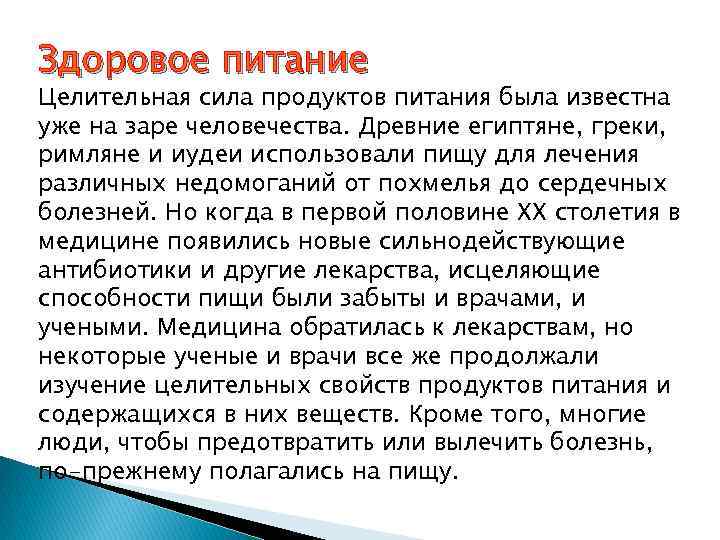 Здоровое питание

Целительная сила продуктов питания была известна уже на заре человечества. Древние египтяне, греки, римляне и иудеи использовали пищу для лечения различных недомоганий от похмелья до сердечных болезней. Но когда в первой половине XX столетия в медицине появились новые сильнодействующие антибиотики и другие лекарства, исцеляющие способности пищи были забыты и врачами, и учеными. Медицина обратилась к лекарствам, но некоторые ученые и врачи все же продолжали изучение целительных свойств продуктов питания и содержащихся в них веществ. Кроме того, многие люди, чтобы предотвратить или вылечить болезнь, по-прежнему полагались на пищу.